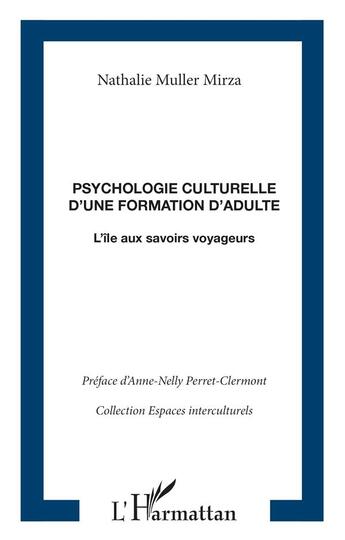 Nathalie Muller Mirza

PSYCHOLOGIE CULTURELLE D'UNE FORMATION D'ADULTE

L'île aux savoirs voyageurs

Préface d'Anne-Nelly Perret-Clermont

Collection Espaces interculturels

L'Harmattan